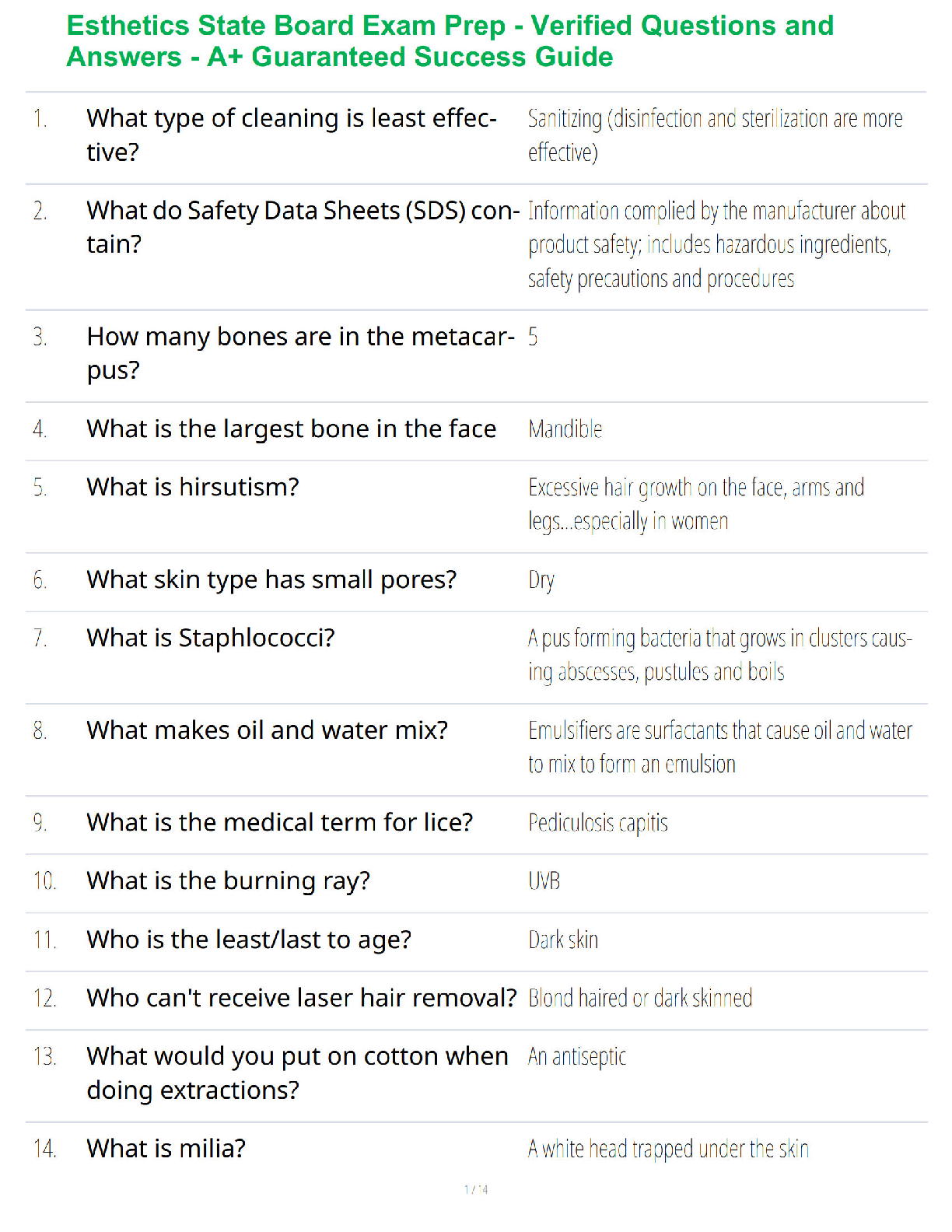 Esthetics State Board Exam Prep - Verified Questions and Answers - A+ Guaranteed Success Guide

| | | |
|---|---|---|
| 1. | What type of cleaning is least effective? | Sanitizing (disinfection and sterilization are more effective) |
| 2. | What do Safety Data Sheets (SDS) contain? | Information complied by the manufacturer about product safety; includes hazardous ingredients, safety precautions and procedures |
| 3. | How many bones are in the metacarpus? | 5 |
| 4. | What is the largest bone in the face | Mandible |
| 5. | What is hirsutism? | Excessive hair growth on the face, arms and legs...especially in women |
| 6. | What skin type has small pores? | Dry |
| 7. | What is Staphlococci? | A pus forming bacteria that grows in clusters causing abscesses, pustules and boils |
| 8. | What makes oil and water mix? | Emulsifiers are surfactants that cause oil and water to mix to form an emulsion |
| 9. | What is the medical term for lice? | Pediculosis capitis |
| 10. | What is the burning ray? | UVB |
| 11. | Who is the least/last to age? | Dark skin |
| 12. | Who can't receive laser hair removal? | Blond haired or dark skinned |
| 13. | What would you put on cotton when doing extractions? | An antiseptic |
| 14. | What is milia? | A white head trapped under the skin |

1 / 4